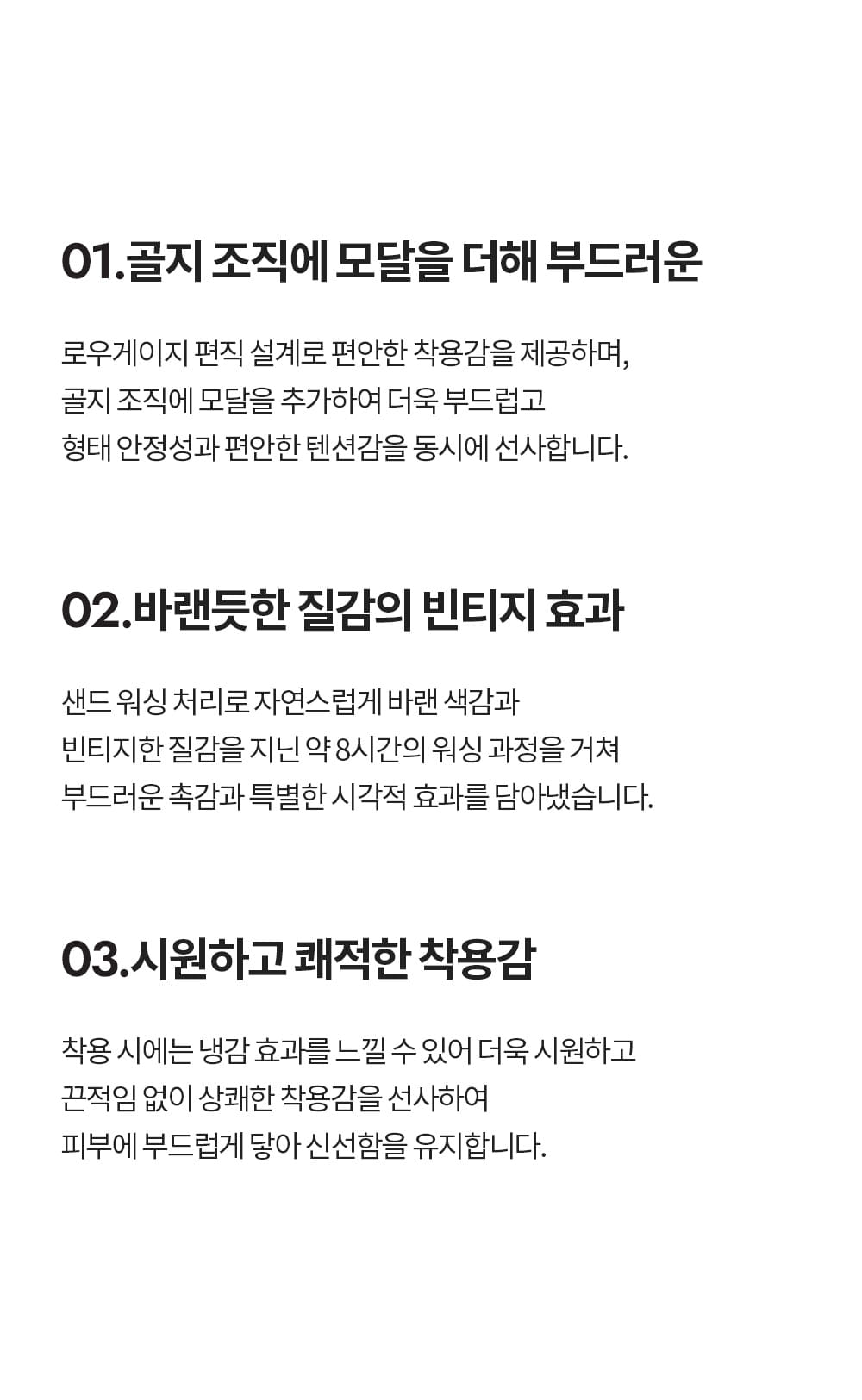 01.골지 조직에 모달을 더해 부드러운

로우게이지 편직 설계로 편안한 착용감을 제공하며,
골지 조직에 모달을 추가하여 더욱 부드럽고
형태 안정성과 편안한 텐션감을 동시에 선사합니다.

02.바랜듯한 질감의 빈티지 효과

샌드 워싱 처리로 자연스럽게 바랜 색감과
빈티지한 질감을 지닌 약 8시간의 워싱 과정을 거쳐
부드러운 촉감과 특별한 시각적 효과를 담아냈습니다.

03.시원하고 쾌적한 착용감

착용 시에는 냉감 효과를 느낄 수 있어 더욱 시원하고
끈적임 없이 상쾌한 착용감을 선사하여
피부에 부드럽게 닿아 신선함을 유지합니다.